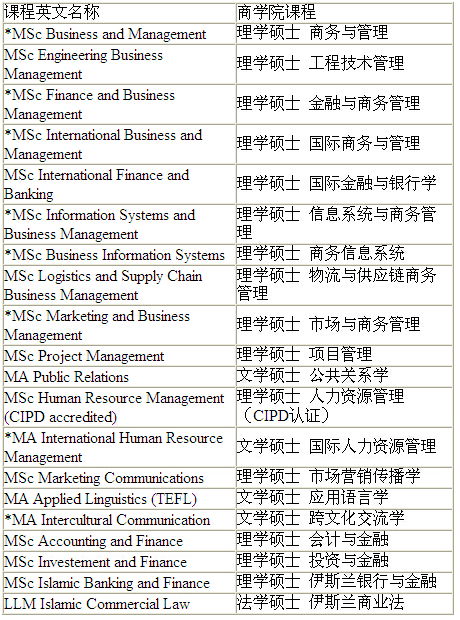 | 课程英文名称 | 商学院课程 |
|---|---|
| *MSc Business and Management | 理学硕士 商务与管理 |
| MSc Engineering Business Management | 理学硕士 工程技术管理 |
| *MSc Finance and Business Management | 理学硕士 金融与商务管理 |
| *MSc International Business and Management | 理学硕士 国际商务与管理 |
| MSc International Finance and Banking | 理学硕士 国际金融与银行学 |
| *MSc Information Systems and Business Management | 理学硕士 信息系统与商务管理 |
| *MSc Business Information Systems | 理学硕士 商务信息系统 |
| MSc Logistics and Supply Chain Business Management | 理学硕士 物流与供应链商务管理 |
| *MSc Marketing and Business Management | 理学硕士 市场与商务管理 |
| MSc Project Management | 理学硕士 项目管理 |
| MA Public Relations | 文学硕士 公共关系学 |
| MSc Human Resource Management (CIPD accredited) | 理学硕士 人力资源管理（CIPD认证） |
| *MA International Human Resource Management | 文学硕士 国际人力资源管理 |
| MSc Marketing Communications | 理学硕士 市场营销传播学 |
| MA Applied Linguistics (TEFL) | 文学硕士 应用语言学 |
| *MA Intercultural Communication | 文学硕士 跨文化交流学 |
| MSc Accounting and Finance | 理学硕士 会计与金融 |
| MSc Investement and Finance | 理学硕士 投资与金融 |
| MSc Islamic Banking and Finance | 理学硕士 伊斯兰银行与金融 |
| LLM Islamic Commercial Law | 法学硕士 伊斯兰商业法 |